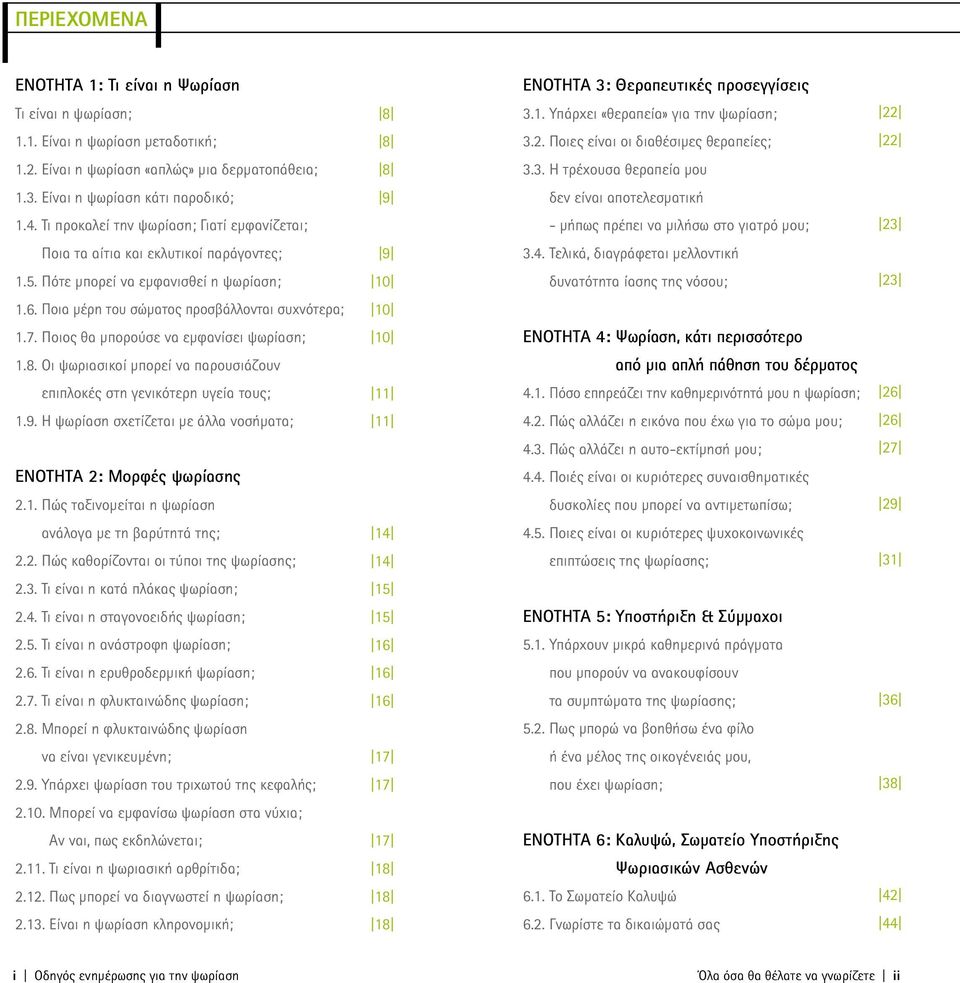 ΠΕΡΙΕΧΟΜΕΝΑ

ΕΝΟΤΗΤΑ 1: Τι είναι η Ψωρίαση

Τι είναι η ψωρίαση; |8|

1.1. Είναι η ψωρίαση μεταδοτική; |8|

1.2. Είναι η ψωρίαση «απλώς» μια δερματοπάθεια; |8|

1.3. Είναι η ψωρίαση κάτι παροδικό; |9|

1.4. Τι προκαλεί την ψωρίαση; Γιατί εμφανίζεται; Ποια τα αίτια και εκλυτικοί παράγοντες; |9|

1.5. Πότε μπορεί να εμφανισθεί η ψωρίαση; |10|

1.6. Ποια μέρη του σώματος προσβάλλονται συχνότερα; |10|

1.7. Ποιος θα μπορούσε να εμφανίσει ψωρίαση; |10|

1.8. Οι ψωριασικοί μπορεί να παρουσιάζουν επιπλοκές στη γενικότερη υγεία τους; |11|

1.9. Η ψωρίαση σχετίζεται με άλλα νοσήματα; |11|

ΕΝΟΤΗΤΑ 2: Μορφές ψωρίασης

2.1. Πώς ταξινομείται η ψωρίαση ανάλογα με τη βαρύτητά της; |14|

2.2. Πώς καθορίζονται οι τύποι της ψωρίασης; |14|

2.3. Τι είναι η κατά πλάκας ψωρίαση; |15|

2.4. Τι είναι η σταγονοειδής ψωρίαση; |15|

2.5. Τι είναι η ανάστροφη ψωρίαση; |16|

2.6. Τι είναι η ερυθροδερμική ψωρίαση; |16|

2.7. Τι είναι η φλυκταινώδης ψωρίαση; |16|

2.8. Μπορεί η φλυκταινώδης ψωρίαση να είναι γενικευμένη; |17|

2.9. Υπάρχει ψωρίαση του τριχωτού της κεφαλής; |17|

2.10. Μπορεί να εμφανίσω ψωρίαση στα νύχια; Αν ναι, πως εκδηλώνεται; |17|

2.11. Τι είναι η ψωριασική αρθρίτιδα; |18|

2.12. Πως μπορεί να διαγνωστεί η ψωρίαση; |18|

2.13. Είναι η ψωρίαση κληρονομική; |18|

ΕΝΟΤΗΤΑ 3: Θεραπευτικές προσεγγίσεις

3.1. Υπάρχει «θεραπεία» για την ψωρίαση; |22|

3.2. Ποιες είναι οι διαθέσιμες θεραπείες; |22|

3.3. Η τρέχουσα θεραπεία μου δεν είναι αποτελεσματική - μήπως πρέπει να μιλήσω στο γιατρό μου; |23|

3.4. Τελικά, διαγράφεται μελλοντική δυνατότητα ίασης της νόσου; |23|

ΕΝΟΤΗΤΑ 4: Ψωρίαση, κάτι περισσότερο από μια απλή πάθηση του δέρματος

4.1. Πόσο επηρεάζει την καθημερινότητά μου η ψωρίαση; |26|

4.2. Πώς αλλάζει η εικόνα που έχω για το σώμα μου; |26|

4.3. Πώς αλλάζει η αυτο-εκτίμησή μου; |27|

4.4. Ποιές είναι οι κυριότερες συναισθηματικές δυσκολίες που μπορεί να αντιμετωπίσω; |29|

4.5. Ποιες είναι οι κυριότερες ψυχοκοινωνικές επιπτώσεις της ψωρίασης; |31|

ΕΝΟΤΗΤΑ 5: Υποστήριξη & Σύμμαχοι

5.1. Υπάρχουν μικρά καθημερινά πράγματα που μπορούν να ανακουφίσουν τα συμπτώματα της ψωρίασης; |36|

5.2. Πως μπορώ να βοηθήσω ένα φίλο ή ένα μέλος της οικογένειάς μου, που έχει ψωρίαση; |38|

ΕΝΟΤΗΤΑ 6: Καλυψώ, Σωματείο Υποστήριξης Ψωριασικών Ασθενών

6.1. Το Σωματείο Καλυψώ |42|

6.2. Γνωρίστε τα δικαιώματά σας |44|

i | Οδηγός ενημέρωσης για την ψωρίαση

Όλα όσα θα θέλατε να γνωρίζετε | ii